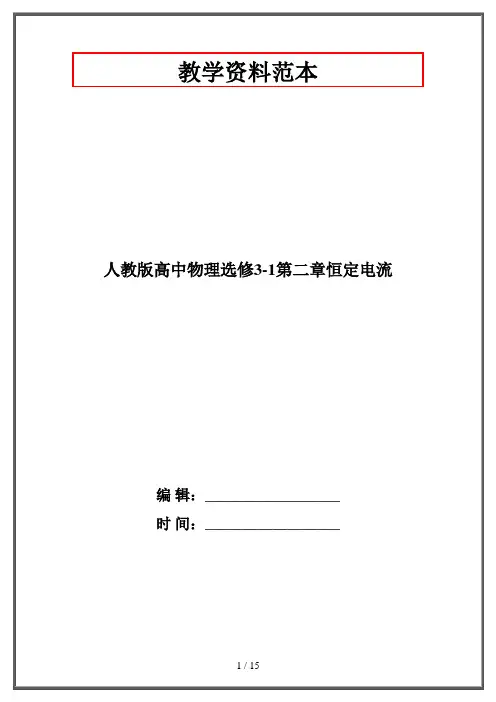 教学资料范本

人教版高中物理选修3-1第二章恒定电流

编 辑：____

时 间：____

1 / 15